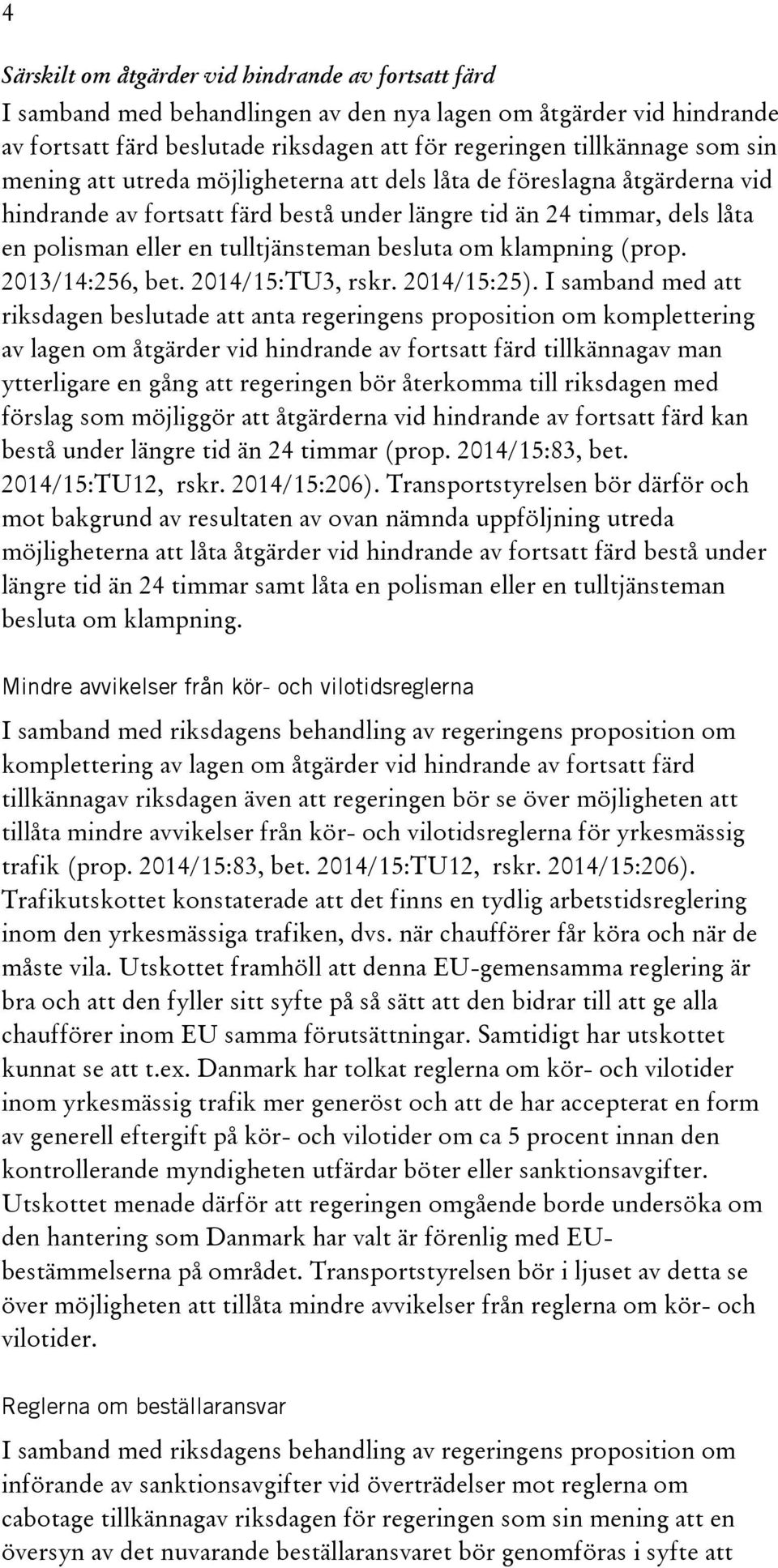 4

Särskilt om åtgärder vid hindrande av fortsatt färd
I samband med behandlingen av den nya lagen om åtgärder vid hindrande av fortsatt färd beslutade riksdagen att för regeringen tillkännage som sin mening att utreda möjligheterna att dels låta de föreslagna åtgärderna vid hindrande av fortsatt färd bestå under längre tid än 24 timmar, dels låta en polisman eller en tulltjänsteman besluta om klampning (prop. 2013/14:256, bet. 2014/15:TU3, rskr. 2014/15:25). I samband med att riksdagen beslutade att anta regeringens proposition om komplettering av lagen om åtgärder vid hindrande av fortsatt färd tillkännagav man ytterligare en gång att regeringen bör återkomma till riksdagen med förslag som möjliggör att åtgärderna vid hindrande av fortsatt färd kan bestå under längre tid än 24 timmar (prop. 2014/15:83, bet. 2014/15:TU12, rskr. 2014/15:206). Transportstyrelsen bör därför och mot bakgrund av resultaten av ovan nämnda uppföljning utreda möjligheterna att låta åtgärder vid hindrande av fortsatt färd bestå under längre tid än 24 timmar samt låta en polisman eller en tulltjänsteman besluta om klampning.

Mindre avvikelser från kör- och vilotidsreglerna

I samband med riksdagens behandling av regeringens proposition om komplettering av lagen om åtgärder vid hindrande av fortsatt färd tillkännagav riksdagen även att regeringen bör se över möjligheten att tillåta mindre avvikelser från kör- och vilotidsreglerna för yrkesmässig trafik (prop. 2014/15:83, bet. 2014/15:TU12, rskr. 2014/15:206). Trafikutskottet konstaterade att det finns en tydlig arbetstidsreglering inom den yrkesmässiga trafiken, dvs. när chaufförer får köra och när de måste vila. Utskottet framhöll att denna EU-gemensamma reglering är bra och att den fyller sitt syfte på så sätt att den bidrar till att ge alla chaufförer inom EU samma förutsättningar. Samtidigt har utskottet kunnat se att t.ex. Danmark har tolkat reglerna om kör- och vilotider inom yrkesmässig trafik mer generöst och att de har accepterat en form av generell eftergift på kör- och vilotider om ca 5 procent innan den kontrollerande myndigheten utfärdar böter eller sanktionsavgifter. Utskottet menade därför att regeringen omgående borde undersöka om den hantering som Danmark har valt är förenlig med EU-bestämmelserna på området. Transportstyrelsen bör i ljuset av detta se över möjligheten att tillåta mindre avvikelser från reglerna om kör- och vilotider.

Reglerna om beställaransvar

I samband med riksdagens behandling av regeringens proposition om införande av sanktionsavgifter vid överträdelser mot reglerna om cabotage tillkännagav riksdagen för regeringen som sin mening att en översyn av det nuvarande beställaransvaret bör genomföras i syfte att